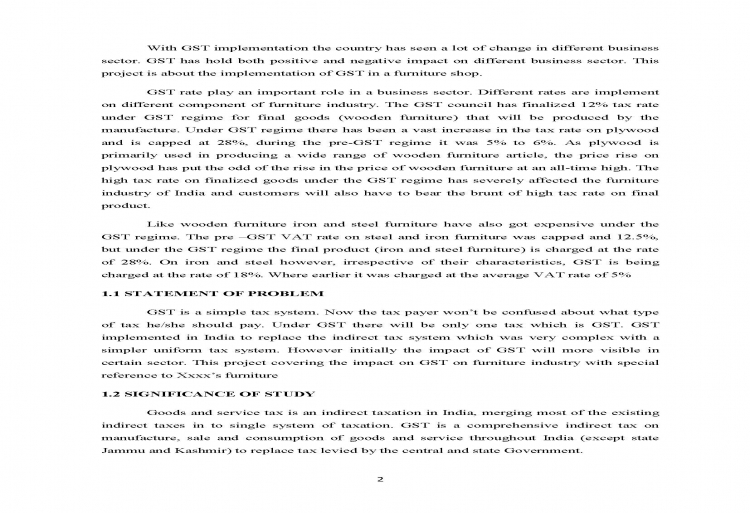 With GST implementation the country has seen a lot of change in different business sector. GST has hold both positive and negative impact on different business sector. This project is about the implementation of GST in a furniture shop.

GST rate play an important role in a business sector. Different rates are implement on different component of furniture industry. The GST council has finalized 12% tax rate under GST regime for final goods (wooden furniture) that will be produced by the manufacture. Under GST regime there has been a vast increase in the tax rate on plywood and is capped at 28%, during the pre-GST regime it was 5% to 6%. As plywood is primarily used in producing a wide range of wooden furniture article, the price rise on plywood has put the odd of the rise in the price of wooden furniture at an all-time high. The high tax rate on finalized goods under the GST regime has severely affected the furniture industry of India and customers will also have to bear the brunt of high tax rate on final product.

Like wooden furniture iron and steel furniture have also got expensive under the GST regime. The pre –GST VAT rate on steel and iron furniture was capped and 12.5%, but under the GST regime the final product (iron and steel furniture) is charged at the rate of 28%. On iron and steel however, irrespective of their characteristics, GST is being charged at the rate of 18%. Where earlier it was charged at the average VAT rate of 5%

1.1 STATEMENT OF PROBLEM

GST is a simple tax system. Now the tax payer won't be confused about what type of tax he/she should pay. Under GST there will be only one tax which is GST. GST implemented in India to replace the indirect tax system which was very complex with a simpler uniform tax system. However initially the impact of GST will more visible in certain sector. This project covering the impact on GST on furniture industry with special reference to Xxxx's furniture

1.2 SIGNIFICANCE OF STUDY

Goods and service tax is an indirect taxation in India, merging most of the existing indirect taxes in to single system of taxation. GST is a comprehensive indirect tax on manufacture, sale and consumption of goods and service throughout India (except state Jammu and Kashmir) to replace tax levied by the central and state Government.

2